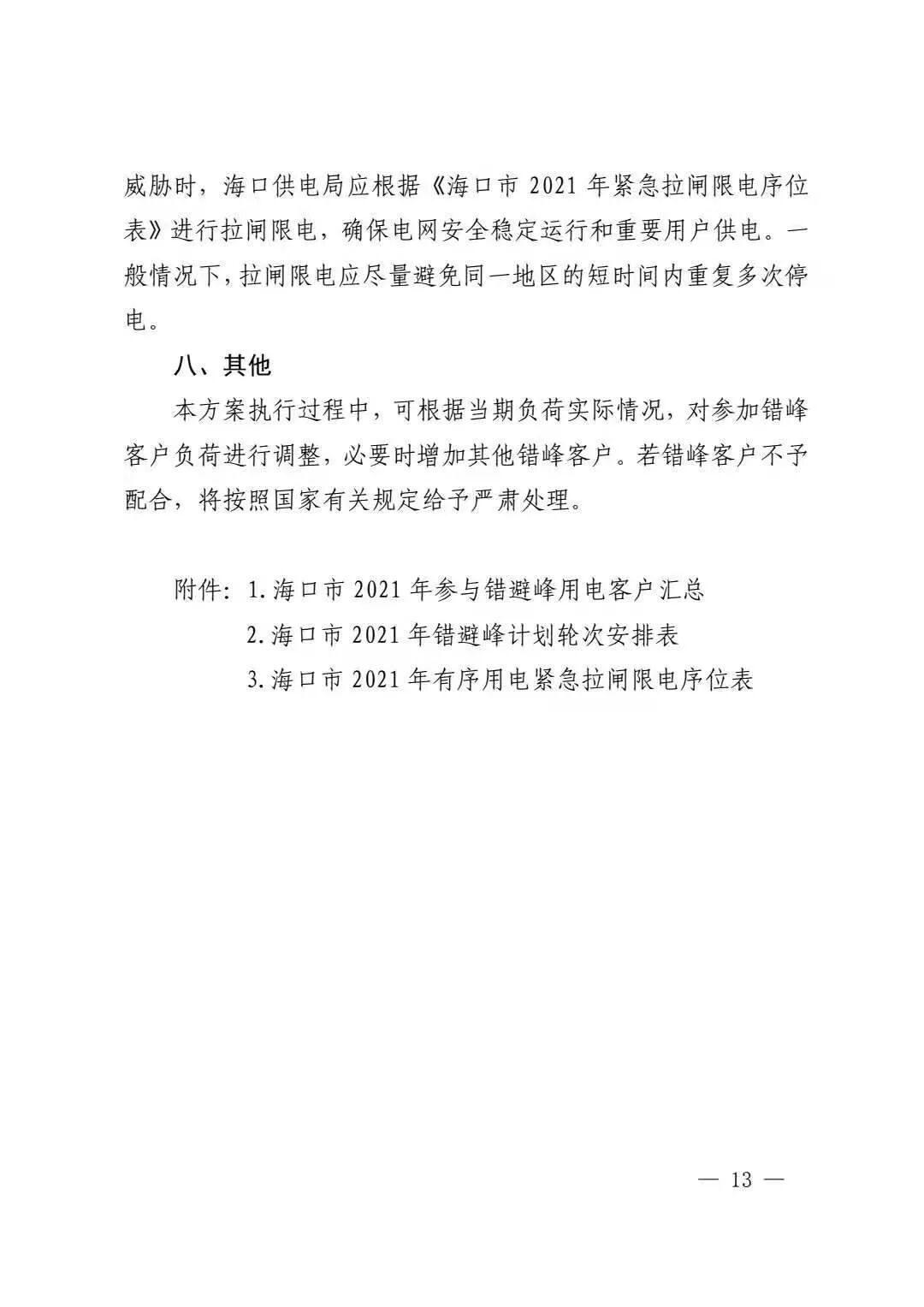 威胁时，海口供电局应根据《海口市 2021 年紧急拉闸限电序位表》进行拉闸限电，确保电网安全稳定运行和重要用户供电。一般情况下，拉闸限电应尽量避免同一地区的短时间内重复多次停电。

八、其他

本方案执行过程中，可根据当期负荷实际情况，对参加错峰客户负荷进行调整，必要时增加其他错峰客户。若错峰客户不予配合，将按照国家有关规定给予严肃处理。

附件：1.海口市 2021 年参与错避峰用电客户汇总
2.海口市 2021 年错避峰计划轮次安排表
3.海口市 2021 年有序用电紧急拉闸限电序位表

— 13 —